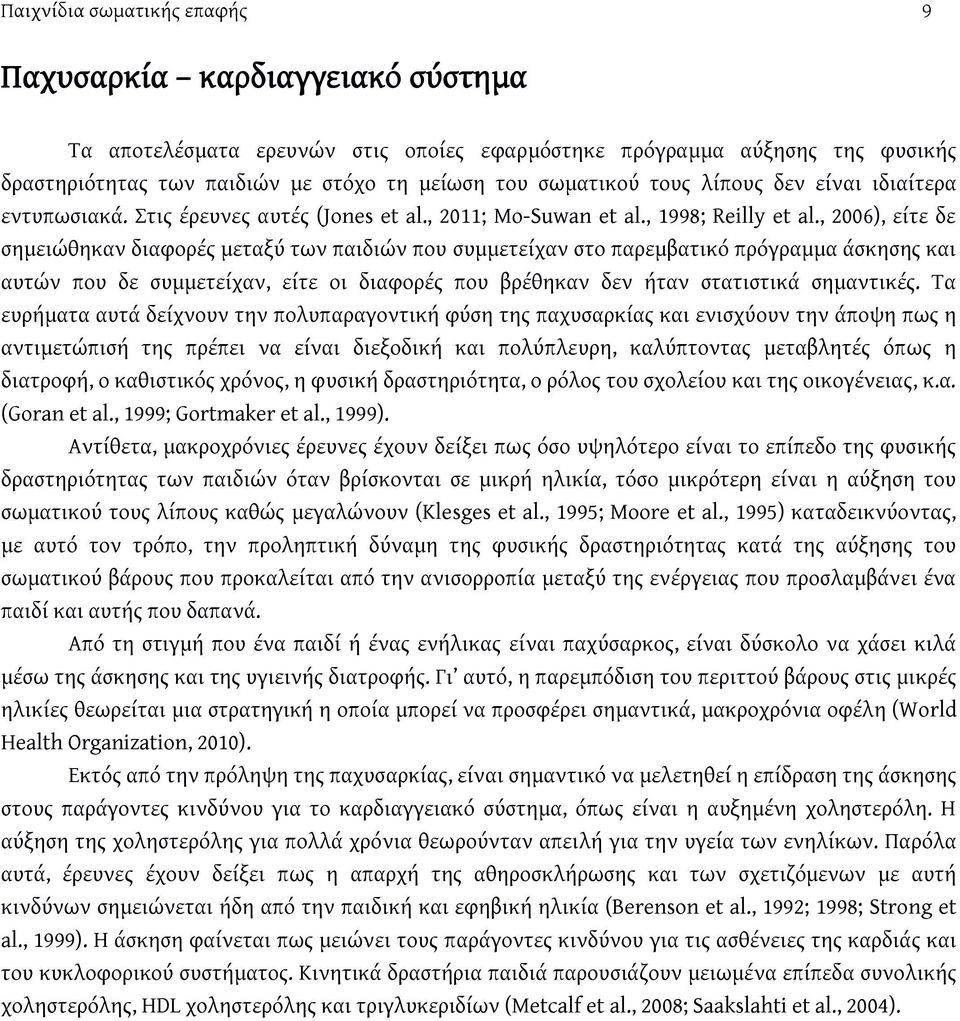 Παιχνίδια σωματικής επαφής 9

Παχυσαρκία – καρδιαγγειακό σύστημα

Τα αποτελέσματα ερευνών στις οποίες εφαρμόστηκε πρόγραμμα αύξησης της φυσικής δραστηριότητας των παιδιών με στόχο τη μείωση του σωματικού τους λίπους δεν είναι ιδιαίτερα εντυπωσιακά. Στις έρευνες αυτές (Jones et al., 2011; Mo-Suwan et al., 1998; Reilly et al., 2006), είτε δε σημειώθηκαν διαφορές μεταξύ των παιδιών που συμμετείχαν στο παρεμβατικό πρόγραμμα άσκησης και αυτών που δε συμμετείχαν, είτε οι διαφορές που βρέθηκαν δεν ήταν στατιστικά σημαντικές. Τα ευρήματα αυτά δείχνουν την πολυπαραγοντική φύση της παχυσαρκίας και ενισχύουν την άποψη πως η αντιμετώπισή της πρέπει να είναι διεξοδική και πολύπλευρη, καλύπτοντας μεταβλητές όπως η διατροφή, ο καθιστικός χρόνος, η φυσική δραστηριότητα, ο ρόλος του σχολείου και της οικογένειας, κ.α. (Goran et al., 1999; Gortmaker et al., 1999).

Αντίθετα, μακροχρόνιες έρευνες έχουν δείξει πως όσο υψηλότερο είναι το επίπεδο της φυσικής δραστηριότητας των παιδιών όταν βρίσκονται σε μικρή ηλικία, τόσο μικρότερη είναι η αύξηση του σωματικού τους λίπους καθώς μεγαλώνουν (Klesges et al., 1995; Moore et al., 1995) καταδεικνύοντας, με αυτό τον τρόπο, την προληπτική δύναμη της φυσικής δραστηριότητας κατά της αύξησης του σωματικού βάρους που προκαλείται από την ανισορροπία μεταξύ της ενέργειας που προσλαμβάνει ένα παιδί και αυτής που δαπανά.

Από τη στιγμή που ένα παιδί ή ένας ενήλικας είναι παχύσαρκος, είναι δύσκολο να χάσει κιλά μέσω της άσκησης και της υγιεινής διατροφής. Γι' αυτό, η παρεμπόδιση του περιττού βάρους στις μικρές ηλικίες θεωρείται μια στρατηγική η οποία μπορεί να προσφέρει σημαντικά, μακροχρόνια οφέλη (World Health Organization, 2010).

Εκτός από την πρόληψη της παχυσαρκίας, είναι σημαντικό να μελετηθεί η επίδραση της άσκησης στους παράγοντες κινδύνου για το καρδιαγγειακό σύστημα, όπως είναι η αυξημένη χοληστερόλη. Η αύξηση της χοληστερόλης για πολλά χρόνια θεωρούνταν απειλή για την υγεία των ενηλίκων. Παρόλα αυτά, έρευνες έχουν δείξει πως η απαρχή της αθηροσκλήρωσης και των σχετιζόμενων με αυτή κινδύνων σημειώνεται ήδη από την παιδική και εφηβική ηλικία (Berenson et al., 1992; 1998; Strong et al., 1999). Η άσκηση φαίνεται πως μειώνει τους παράγοντες κινδύνου για τις ασθένειες της καρδιάς και του κυκλοφορικού συστήματος. Κινητικά δραστήρια παιδιά παρουσιάζουν μειωμένα επίπεδα συνολικής χοληστερόλης, HDL χοληστερόλης και τριγλυκεριδίων (Metcalf et al., 2008; Saakslahti et al., 2004).